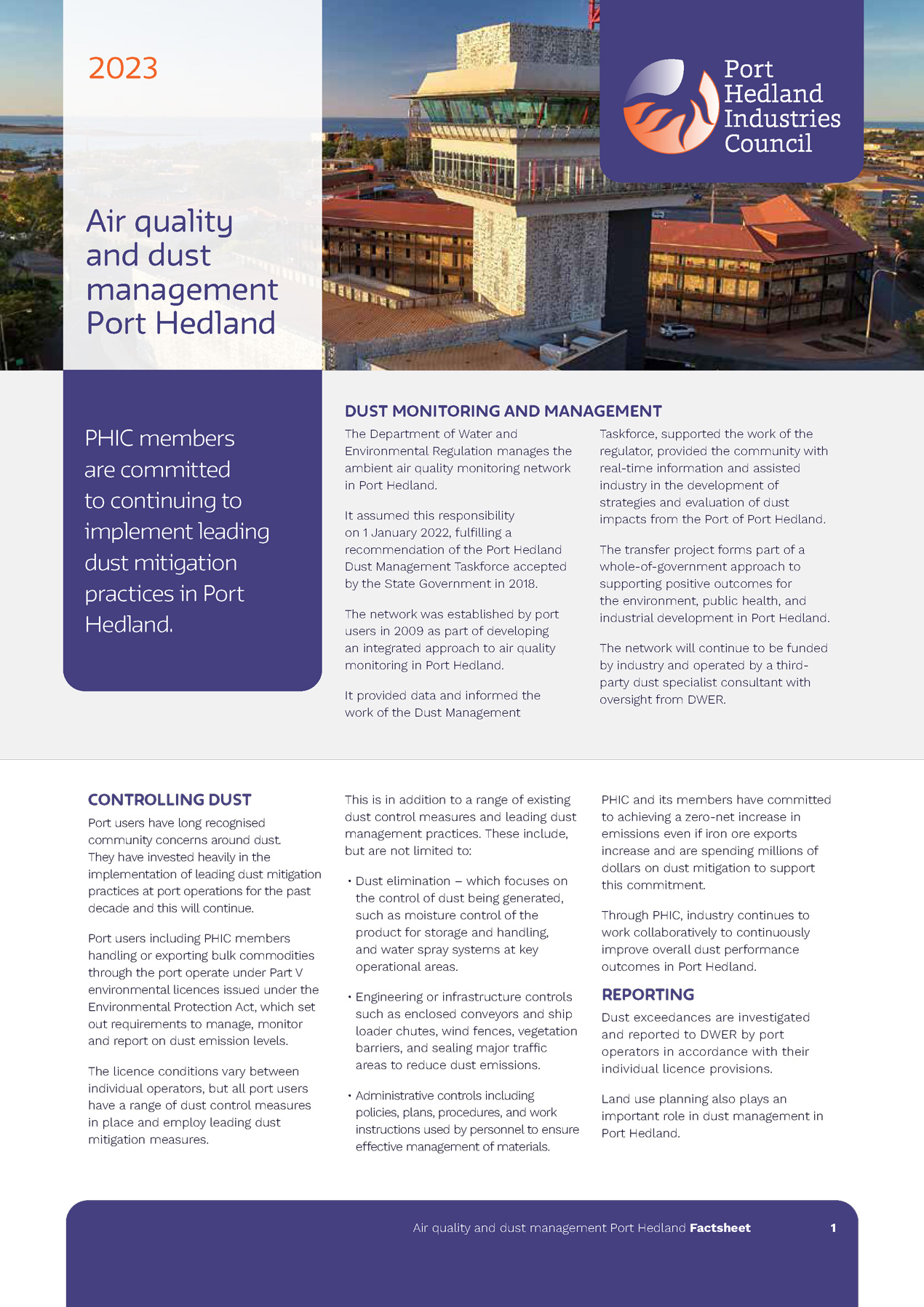 2023

Port Hedland Industries Council

Air quality and dust management Port Hedland

PHIC members are committed to continuing to implement leading dust mitigation practices in Port Hedland.

DUST MONITORING AND MANAGEMENT

The Department of Water and Environmental Regulation manages the ambient air quality monitoring network in Port Hedland.

It assumed this responsibility on 1 January 2022, fulfilling a recommendation of the Port Hedland Dust Management Taskforce accepted by the State Government in 2018.

The network was established by port users in 2009 as part of developing an integrated approach to air quality monitoring in Port Hedland.

It provided data and informed the work of the Dust Management Taskforce, supported the work of the regulator, provided the community with real-time information and assisted industry in the development of strategies and evaluation of dust impacts from the Port of Port Hedland.

The transfer project forms part of a whole-of-government approach to supporting positive outcomes for the environment, public health, and industrial development in Port Hedland.

The network will continue to be funded by industry and operated by a third-party dust specialist consultant with oversight from DWER.

CONTROLLING DUST

Port users have long recognised community concerns around dust. They have invested heavily in the implementation of leading dust mitigation practices at port operations for the past decade and this will continue.

Port users including PHIC members handling or exporting bulk commodities through the port operate under Part V environmental licences issued under the Environmental Protection Act, which set out requirements to manage, monitor and report on dust emission levels.

The licence conditions vary between individual operators, but all port users have a range of dust control measures in place and employ leading dust mitigation measures.

This is in addition to a range of existing dust control measures and leading dust management practices. These include, but are not limited to:

• Dust elimination – which focuses on the control of dust being generated, such as moisture control of the product for storage and handling, and water spray systems at key operational areas.

• Engineering or infrastructure controls such as enclosed conveyors and ship loader chutes, wind fences, vegetation barriers, and sealing major traffic areas to reduce dust emissions.

• Administrative controls including policies, plans, procedures, and work instructions used by personnel to ensure effective management of materials.

PHIC and its members have committed to achieving a zero-net increase in emissions even if iron ore exports increase and are spending millions of dollars on dust mitigation to support this commitment.

Through PHIC, industry continues to work collaboratively to continuously improve overall dust performance outcomes in Port Hedland.

REPORTING

Dust exceedances are investigated and reported to DWER by port operators in accordance with their individual licence provisions.

Land use planning also plays an important role in dust management in Port Hedland.

Air quality and dust management Port Hedland Factsheet 1